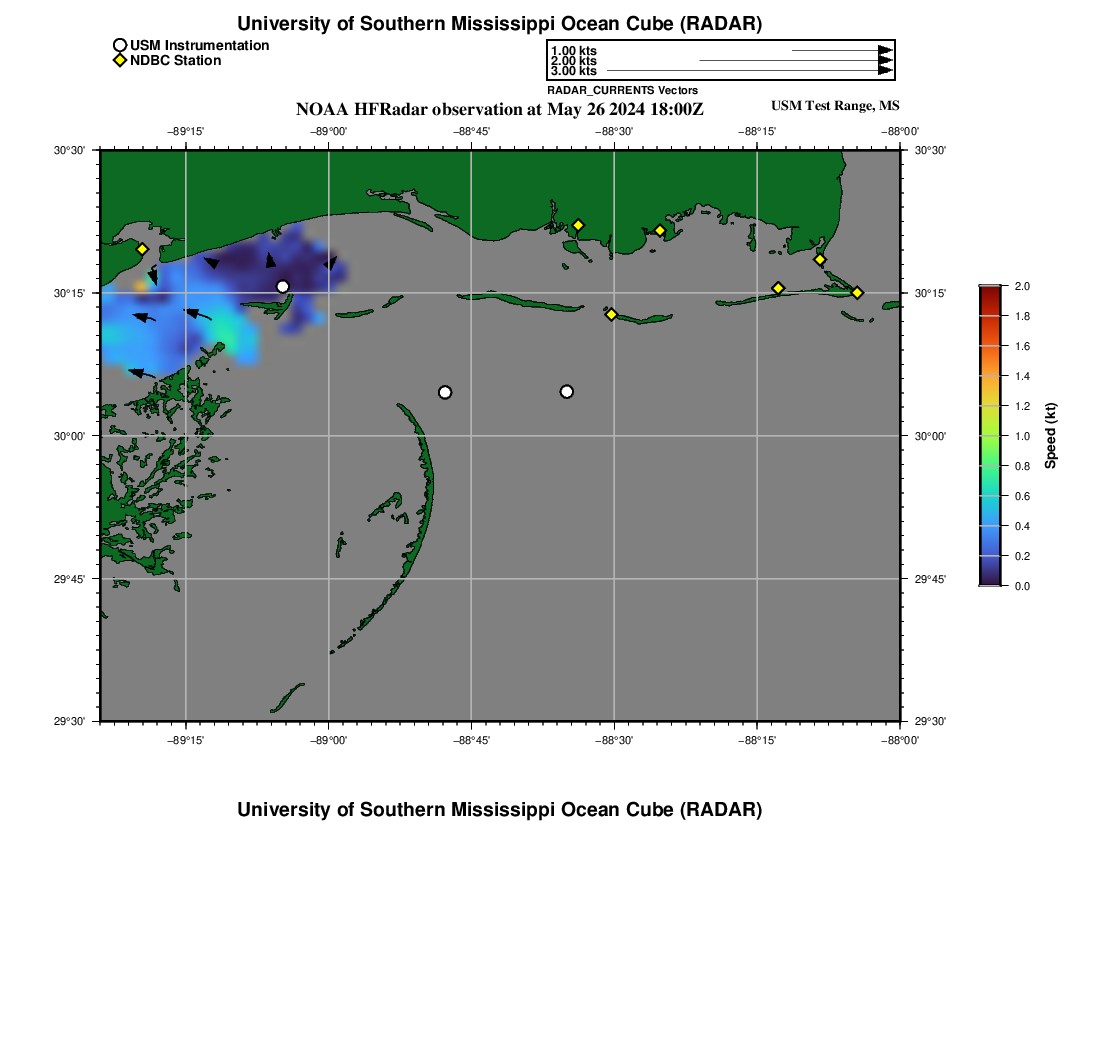 University of Southern Mississippi Ocean Cube (RADAR)

USM Instrumentation
NDBC Station

1.00 kts
2.00 kts
3.00 kts
RADAR_CURRENTS Vectors

NOAA HFRadar observation at May 26 2024 18:00Z

USM Test Range, MS

−89°15'
−89°00'
−88°45'
−88°30'
−88°15'
−88°00'

30°30'
30°15'
30°00'
29°45'
29°30'

30°30'
30°15'
30°00'
29°45'
29°30'

−89°15'
−89°00'
−88°45'
−88°30'
−88°15'
−88°00'

2.0
1.8
1.6
1.4
1.2
1.0
0.8
0.6
0.4
0.2
0.0
Speed (kt)

University of Southern Mississippi Ocean Cube (RADAR)